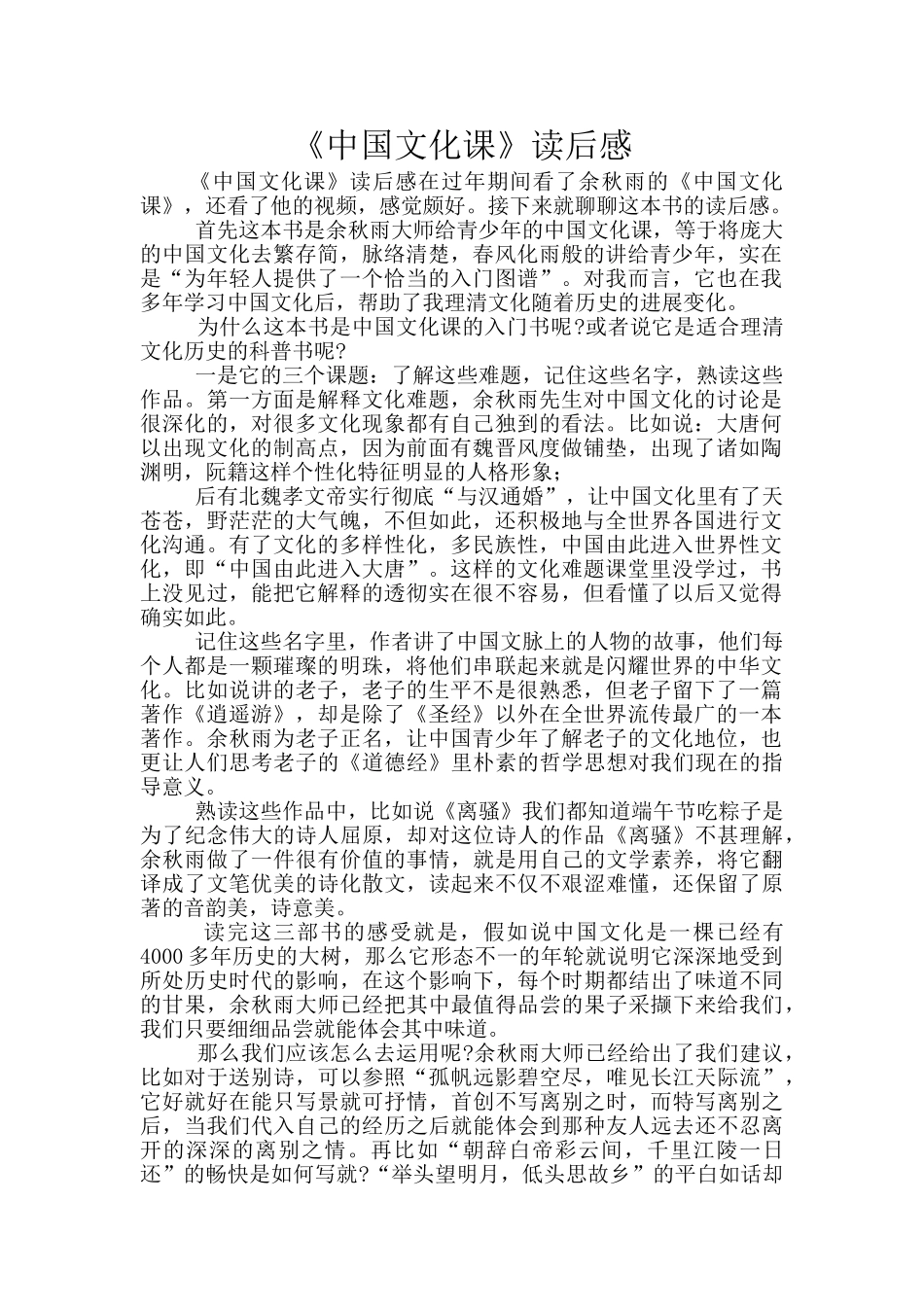 《中国文化课》读后感

《中国文化课》读后感在过年期间看了余秋雨的《中国文化课》，还看了他的视频，感觉颇好。接下来就聊聊这本书的读后感。

首先这本书是余秋雨大师给青少年的中国文化课，等于将庞大的中国文化去繁存简，脉络清楚，春风化雨般的讲给青少年，实在是“为年轻人提供了一个恰当的入门图谱”。对我而言，它也在我多年学习中国文化后，帮助了我理清文化随着历史的进展变化。

为什么这本书是中国文化课的入门书呢?或者说它是适合理清文化历史的科普书呢?

一是它的三个课题：了解这些难题，记住这些名字，熟读这些作品。第一方面是解释文化难题，余秋雨先生对中国文化的讨论是很深化的，对很多文化现象都有自己独到的看法。比如说：大唐何以出现文化的制高点，因为前面有魏晋风度做铺垫，出现了诸如陶渊明，阮籍这样个性化特征明显的人格形象；

后有北魏孝文帝实行彻底“与汉通婚”，让中国文化里有了天苍苍，野茫茫的大气魄，不但如此，还积极地与全世界各国进行文化沟通。有了文化的多样性化，多民族性，中国由此进入世界性文化，即“中国由此进入大唐”。这样的文化难题课堂里没学过，书上没见过，能把它解释的透彻实在很不容易，但看懂了以后又觉得确实如此。

记住这些名字里，作者讲了中国文脉上的人物的故事，他们每个人都是一颗璀璨的明珠，将他们串联起来就是闪耀世界的中华文化。比如说讲的老子，老子的生平不是很熟悉，但老子留下了一篇著作《逍遥游》，却是除了《圣经》以外在全世界流传最广的一本著作。余秋雨为老子正名，让中国青少年了解老子的文化地位，也更让人们思考老子的《道德经》里朴素的哲学思想对我们现在的指导意义。

熟读这些作品中，比如说《离骚》我们都知道端午节吃粽子是为了纪念伟大的诗人屈原，却对这位诗人的作品《离骚》不甚理解，余秋雨做了一件很有价值的事情，就是用自己的文学素养，将它翻译成了文笔优美的诗化散文，读起来不仅不艰涩难懂，还保留了原著的音韵美，诗意美。

读完这三部书的感受就是，假如说中国文化是一棵已经有4000多年历史的大树，那么它形态不一的年轮就说明它深深地受到所处历史时代的影响，在这个影响下，每个时期都结出了味道不同的甘果，余秋雨大师已经把其中最值得品尝的果子采撷下来给我们，我们只要细细品尝就能体会其中味道。

那么我们应该怎么去运用呢?余秋雨大师已经给出了我们建议，比如对于送别诗，可以参照“孤帆远影碧空尽，唯见长江天际流”，它好就好在能只写景就可抒情，首创不写离别之时，而特写离别之后，当我们代入自己的经历之后就能体会到那种友人远去还不忍离开的深深的离别之情。再比如“朝辞白帝彩云间，千里江陵一日还”的畅快是如何写就?“举头望明月，低头思故乡”的平白如话却